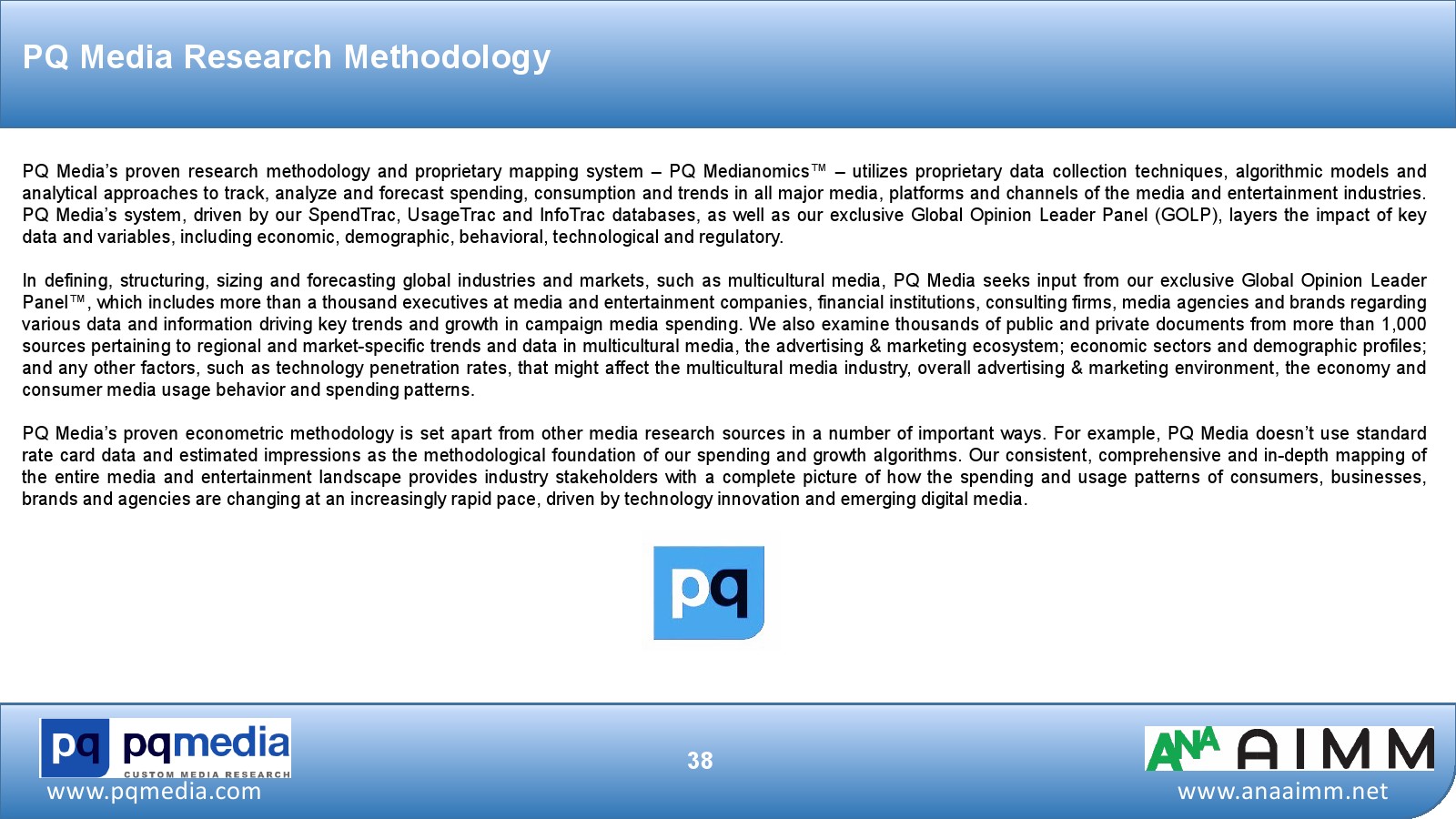 PQ Media Research Methodology

PQ Media's proven research methodology and proprietary mapping system – PQ Medianomics™ – utilizes proprietary data collection techniques, algorithmic models and analytical approaches to track, analyze and forecast spending, consumption and trends in all major media, platforms and channels of the media and entertainment industries. PQ Media's system, driven by our SpendTrac, UsageTrac and InfoTrac databases, as well as our exclusive Global Opinion Leader Panel (GOLP), layers the impact of key data and variables, including economic, demographic, behavioral, technological and regulatory.

In defining, structuring, sizing and forecasting global industries and markets, such as multicultural media, PQ Media seeks input from our exclusive Global Opinion Leader Panel™, which includes more than a thousand executives at media and entertainment companies, financial institutions, consulting firms, media agencies and brands regarding various data and information driving key trends and growth in campaign media spending. We also examine thousands of public and private documents from more than 1,000 sources pertaining to regional and market-specific trends and data in multicultural media, the advertising & marketing ecosystem; economic sectors and demographic profiles; and any other factors, such as technology penetration rates, that might affect the multicultural media industry, overall advertising & marketing environment, the economy and consumer media usage behavior and spending patterns.

PQ Media's proven econometric methodology is set apart from other media research sources in a number of important ways. For example, PQ Media doesn't use standard rate card data and estimated impressions as the methodological foundation of our spending and growth algorithms. Our consistent, comprehensive and in-depth mapping of the entire media and entertainment landscape provides industry stakeholders with a complete picture of how the spending and usage patterns of consumers, businesses, brands and agencies are changing at an increasingly rapid pace, driven by technology innovation and emerging digital media.

pq

pq pqmedia
CUSTOM MEDIA RESEARCH
www.pqmedia.com

38

ANA AIMM
www.anaaimm.net